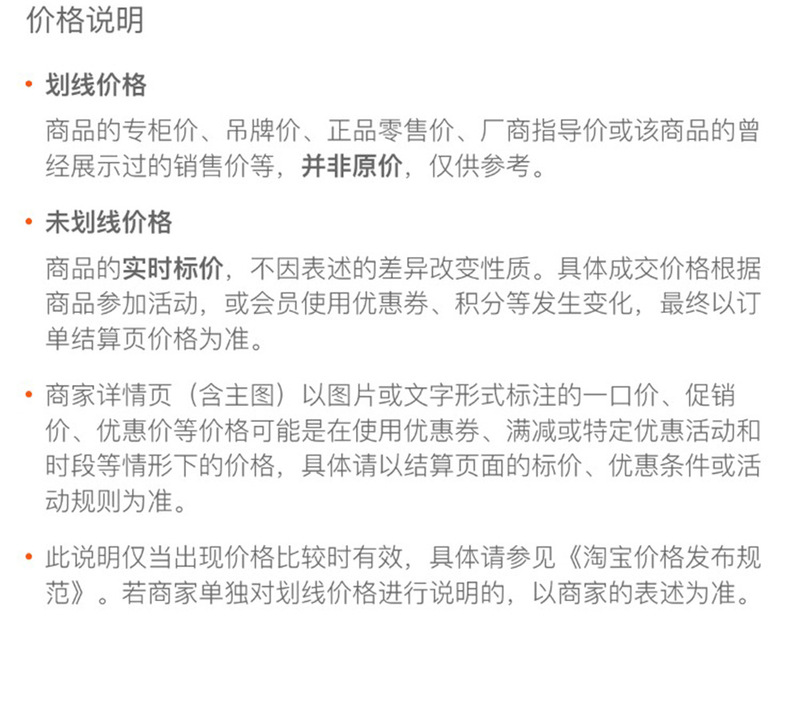 价格说明

• 划线价格

商品的专柜价、吊牌价、正品零售价、厂商指导价或该商品的曾经展示过的销售价等，并非原价，仅供参考。

• 未划线价格

商品的实时标价，不因表述的差异改变性质。具体成交价格根据商品参加活动，或会员使用优惠券、积分等发生变化，最终以订单结算页价格为准。

• 商家详情页（含主图）以图片或文字形式标注的一口价、促销价、优惠价等价格可能是在使用优惠券、满减或特定优惠活动和时段等情形下的价格，具体请以结算页面的标价、优惠条件或活动规则为准。

• 此说明仅当出现价格比较时有效，具体请参见《淘宝价格发布规范》。若商家单独对划线价格进行说明的，以商家的表述为准。